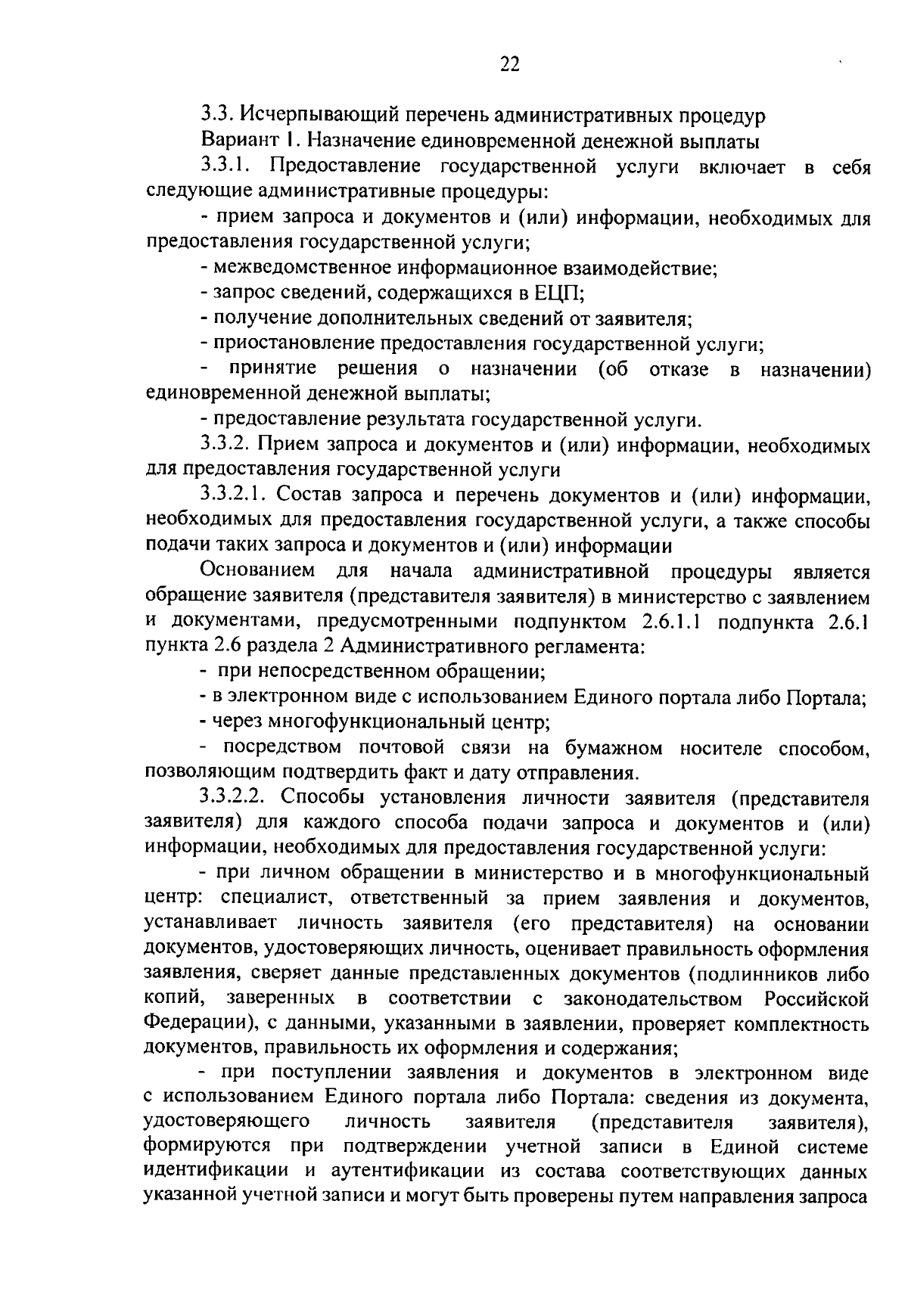 22

3.3. Исчерпывающий перечень административных процедур

Вариант 1. Назначение единовременной денежной выплаты

3.3.1. Предоставление государственной услуги включает в себя следующие административные процедуры:

- прием запроса и документов и (или) информации, необходимых для предоставления государственной услуги;

- межведомственное информационное взаимодействие;

- запрос сведений, содержащихся в ЕЦП;

- получение дополнительных сведений от заявителя;

- приостановление предоставления государственной услуги;

- принятие решения о назначении (об отказе в назначении) единовременной денежной выплаты;

- предоставление результата государственной услуги.

3.3.2. Прием запроса и документов и (или) информации, необходимых для предоставления государственной услуги

3.3.2.1. Состав запроса и перечень документов и (или) информации, необходимых для предоставления государственной услуги, а также способы подачи таких запроса и документов и (или) информации

Основанием для начала административной процедуры является обращение заявителя (представителя заявителя) в министерство с заявлением и документами, предусмотренными подпунктом 2.6.1.1 подпункта 2.6.1 пункта 2.6 раздела 2 Административного регламента:

- при непосредственном обращении;

- в электронном виде с использованием Единого портала либо Портала;

- через многофункциональный центр;

- посредством почтовой связи на бумажном носителе способом, позволяющим подтвердить факт и дату отправления.

3.3.2.2. Способы установления личности заявителя (представителя заявителя) для каждого способа подачи запроса и документов и (или) информации, необходимых для предоставления государственной услуги:

- при личном обращении в министерство и в многофункциональный центр: специалист, ответственный за прием заявления и документов, устанавливает личность заявителя (его представителя) на основании документов, удостоверяющих личность, оценивает правильность оформления заявления, сверяет данные представленных документов (подлинников либо копий, заверенных в соответствии с законодательством Российской Федерации), с данными, указанными в заявлении, проверяет комплектность документов, правильность их оформления и содержания;

- при поступлении заявления и документов в электронном виде с использованием Единого портала либо Портала: сведения из документа, удостоверяющего личность заявителя (представителя заявителя), формируются при подтверждении учетной записи в Единой системе идентификации и аутентификации из состава соответствующих данных указанной учетной записи и могут быть проверены путем направления запроса